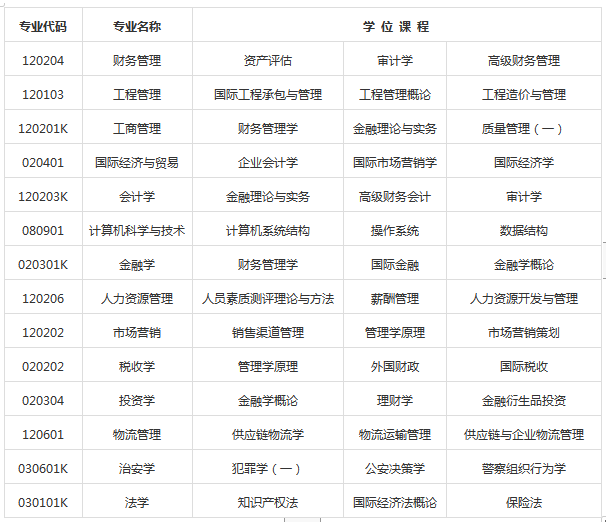 | 专业代码 | 专业名称 | 学 位 课 程 | | |
|---|---|---|---|---|
| 120204 | 财务管理 | 资产评估 | 审计学 | 高级财务管理 |
| 120103 | 工程管理 | 国际工程承包与管理 | 工程管理概论 | 工程造价与管理 |
| 120201K | 工商管理 | 财务管理学 | 金融理论与实务 | 质量管理（一） |
| 020401 | 国际经济与贸易 | 企业会计学 | 国际市场营销学 | 国际经济学 |
| 120203K | 会计学 | 金融理论与实务 | 高级财务会计 | 审计学 |
| 080901 | 计算机科学与技术 | 计算机系统结构 | 操作系统 | 数据结构 |
| 020301K | 金融学 | 财务管理学 | 国际金融 | 金融学概论 |
| 120206 | 人力资源管理 | 人员素质测评理论与方法 | 薪酬管理 | 人力资源开发与管理 |
| 120202 | 市场营销 | 销售渠道管理 | 管理学原理 | 市场营销策划 |
| 020202 | 税收学 | 管理学原理 | 外国财政 | 国际税收 |
| 020304 | 投资学 | 金融学概论 | 理财学 | 金融衍生品投资 |
| 120601 | 物流管理 | 供应链物流学 | 物流运输管理 | 供应链与企业物流管理 |
| 030601K | 治安学 | 犯罪学（一） | 公安决策学 | 警察组织行为学 |
| 030101K | 法学 | 知识产权法 | 国际经济法概论 | 保险法 |